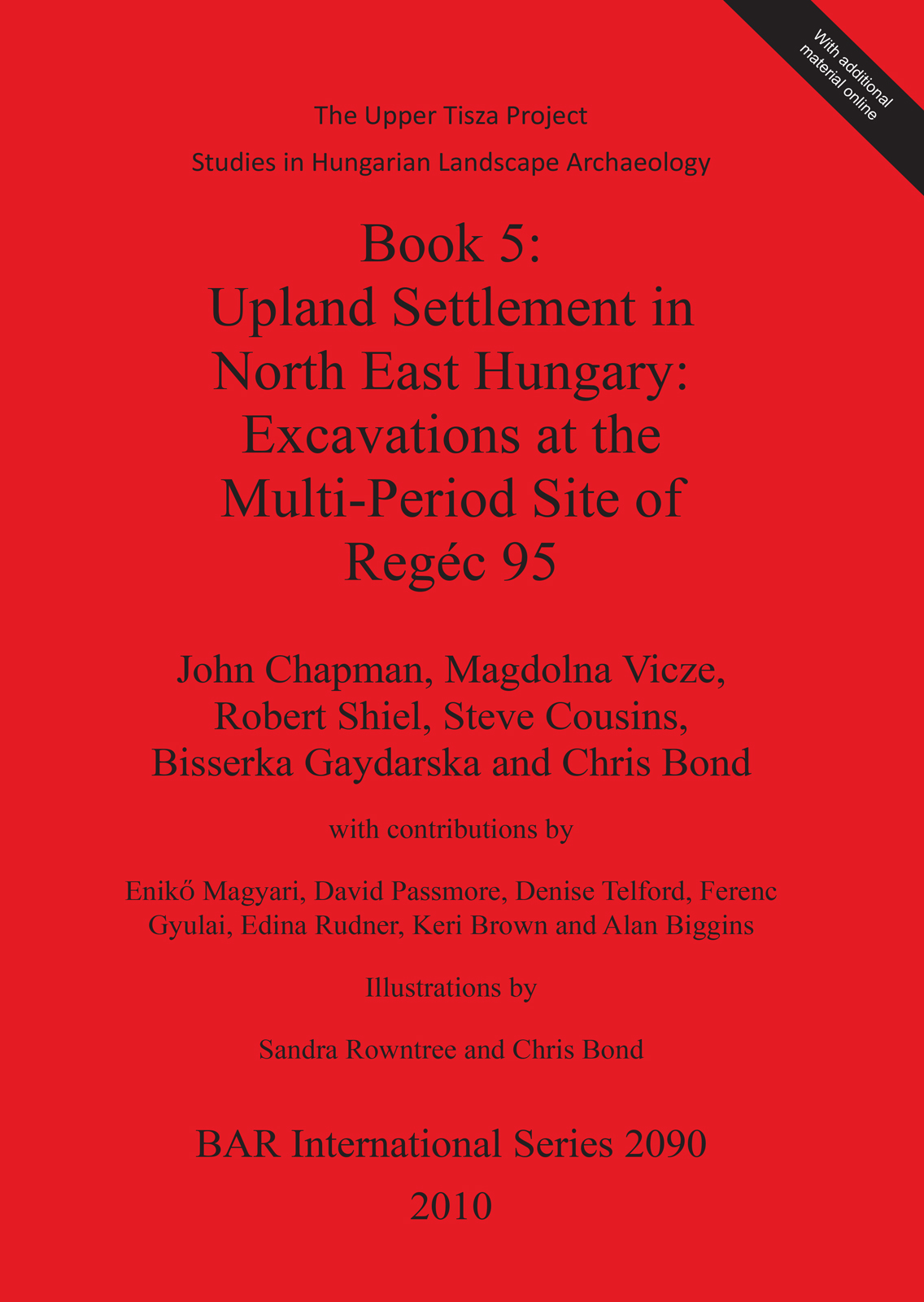 With additional material online

The Upper Tisza Project

Studies in Hungarian Landscape Archaeology

Book 5:
Upland Settlement in North East Hungary: Excavations at the Multi-Period Site of Regéc 95

John Chapman, Magdolna Vicze, Robert Shiel, Steve Cousins, Bisserka Gaydarska and Chris Bond

with contributions by

Enikő Magyari, David Passmore, Denise Telford, Ferenc Gyulai, Edina Rudner, Keri Brown and Alan Biggins

Illustrations by

Sandra Rowntree and Chris Bond

BAR International Series 2090

2010